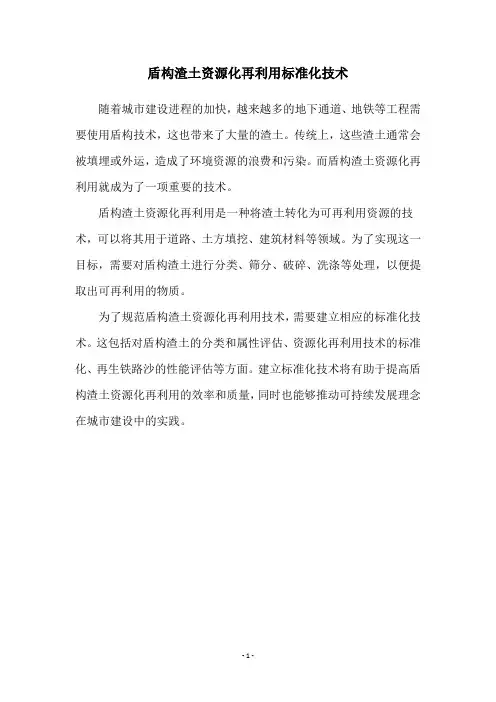 盾构渣土资源化再利用标准化技术

随着城市建设进程的加快，越来越多的地下通道、地铁等工程需要使用盾构技术，这也带来了大量的渣土。传统上，这些渣土通常会被填埋或外运，造成了环境资源的浪费和污染。而盾构渣土资源化再利用就成为了一项重要的技术。

盾构渣土资源化再利用是一种将渣土转化为可再利用资源的技术，可以将其用于道路、土方填挖、建筑材料等领域。为了实现这一目标，需要对盾构渣土进行分类、筛分、破碎、洗涤等处理，以便提取出可再利用的物质。

为了规范盾构渣土资源化再利用技术，需要建立相应的标准化技术。这包括对盾构渣土的分类和属性评估、资源化再利用技术的标准化、再生铁路沙的性能评估等方面。建立标准化技术将有助于提高盾构渣土资源化再利用的效率和质量，同时也能够推动可持续发展理念在城市建设中的实践。

- 1 -